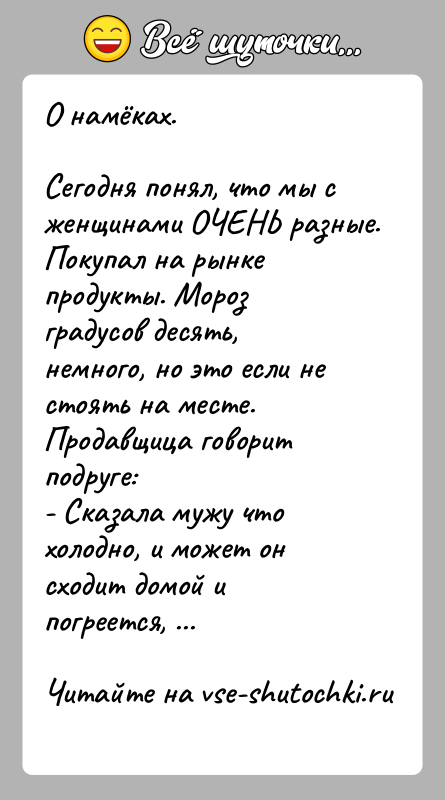 Всё шуточки...

О намёках.

Сегодня понял, что мы с женщинами ОЧЕНЬ разные. Покупал на рынке продукты. Мороз градусов десять, немного, но это если не стоять на месте. Продавщица говорит подруге:
- Сказала мужу что холодно, и может он сходит домой и погреется, ...

Читайте на vse-shutochki.ru